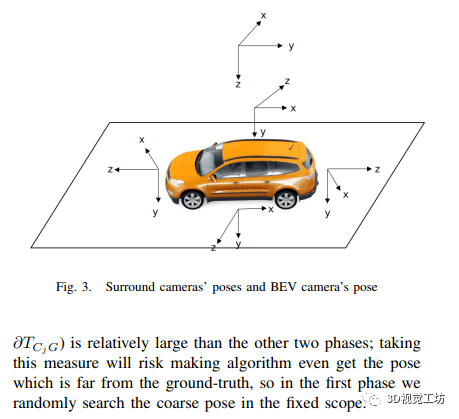 x
y
z
z
x
y
x
z
y
z
x
y
x
z
y

Fig. 3. Surround cameras' poses and BEV camera's pose

$\partial T_{C_j G}$) is relatively large than the other two phases; taking this measure will risk making algorithm even get the pose which is far from the ground-truth, so in the first phase we randomly search the coarse pose in the fixed scope.

3D视觉工坊